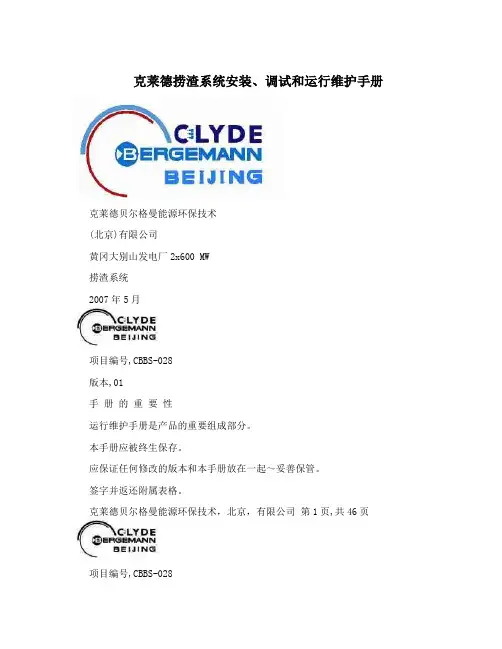 克莱德捞渣系统安装、调试和运行维护手册

CLYDE
BERGEMANN
BEIJING

克莱德贝尔格曼能源环保技术

(北京)有限公司

黄冈大别山发电厂 2x600 MW

捞渣系统

2007 年 5 月

CLYDE
BERGEMANN
BEIJING

项目编号,CBBS-028

版本,01

手 册 的 重 要 性

运行维护手册是产品的重要组成部分。

本手册应被终生保存。

应保证任何修改的版本和本手册放在一起～妥善保管。

签字并返还附属表格。

克莱德贝尔格曼能源环保技术，北京，有限公司 第 1 页,共 46 页

CLYDE
BERGEMANN
BEIJING

项目编号,CBBS-028